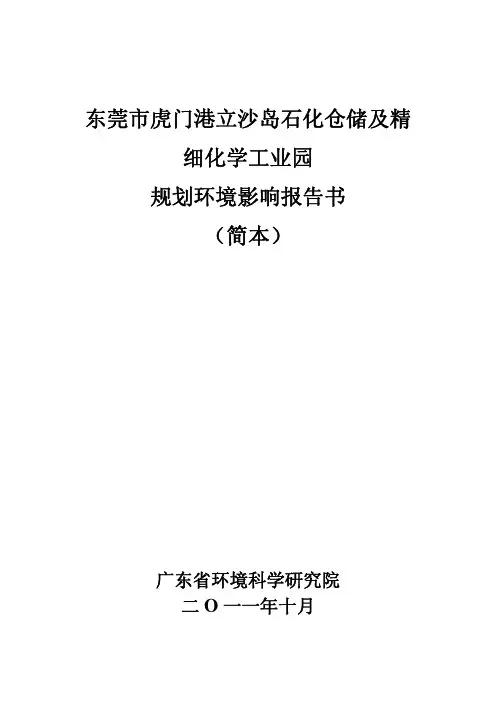 东莞市虎门港立沙岛石化仓储及精细化学工业园

规划环境影响报告书

（简本）

广东省环境科学研究院

二O一一年十月